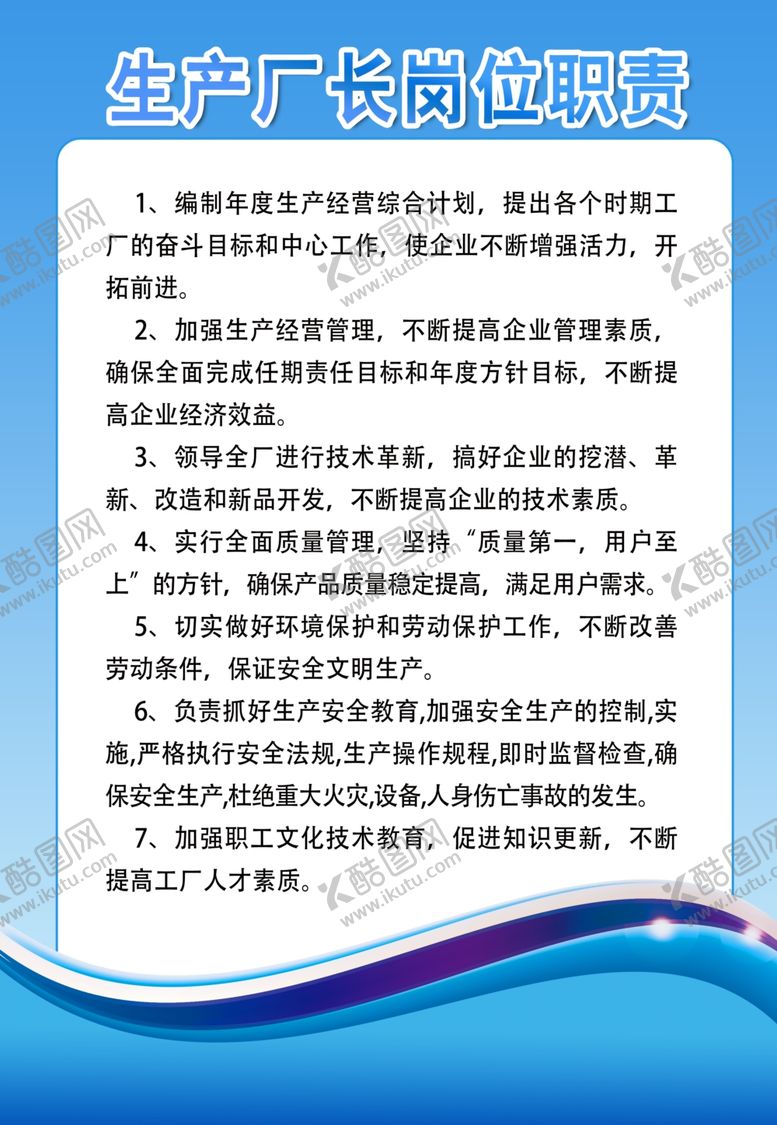 生产厂长岗位职责

1、编制年度生产经营综合计划，提出各个时期工厂的奋斗目标和中心工作，使企业不断增强活力，开拓前进。

2、加强生产经营管理，不断提高企业管理素质，确保全面完成任期责任目标和年度方针目标，不断提高企业经济效益。

3、领导全厂进行技术革新，搞好企业的挖潜、革新、改造和新品开发，不断提高企业的技术素质。

4、实行全面质量管理，坚持“质量第一，用户至上”的方针，确保产品质量稳定提高，满足用户需求。

5、切实做好环境保护和劳动保护工作，不断改善劳动条件，保证安全文明生产。

6、负责抓好生产安全教育,加强安全生产的控制,实施,严格执行安全法规,生产操作规程,即时监督检查,确保安全生产,杜绝重大火灾,设备,人身伤亡事故的发生。

7、加强职工文化技术教育，促进知识更新，不断提高工厂人才素质。

酷图网 www.ikutu.com